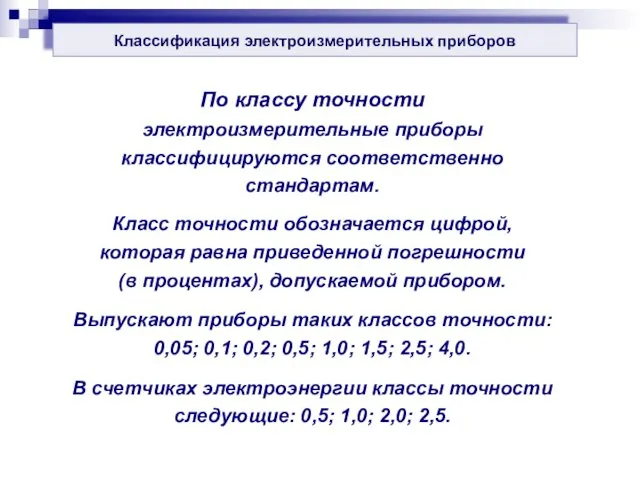 Классификация электроизмерительных приборов

По классу точности электроизмерительные приборы классифицируются соответственно стандартам.

Класс точности обозначается цифрой, которая равна приведенной погрешности (в процентах), допускаемой прибором.

Выпускают приборы таких классов точности: 0,05; 0,1; 0,2; 0,5; 1,0; 1,5; 2,5; 4,0.

В счетчиках электроэнергии классы точности следующие: 0,5; 1,0; 2,0; 2,5.